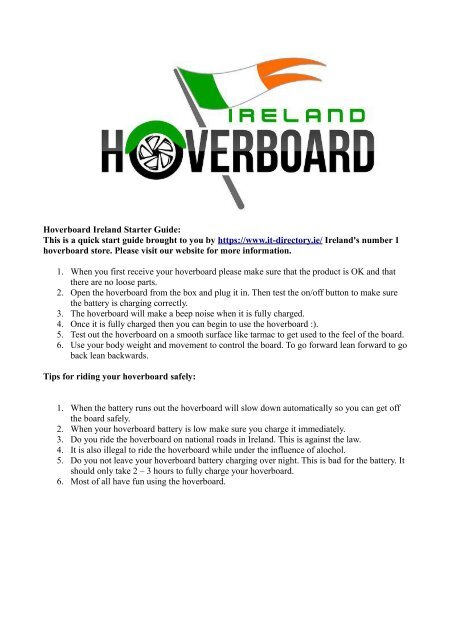 IRELAND
HOVERBOARD

Hoverboard Ireland Starter Guide:
This is a quick start guide brought to you by https://www.it-directory.ie/ Ireland's number 1 hoverboard store. Please visit our website for more information.

1. When you first receive your hoverboard please make sure that the product is OK and that there are no loose parts.
2. Open the hoverboard from the box and plug it in. Then test the on/off button to make sure the battery is charging correctly.
3. The hoverboard will make a beep noise when it is fully charged.
4. Once it is fully charged then you can begin to use the hoverboard :).
5. Test out the hoverboard on a smooth surface like tarmac to get used to the feel of the board.
6. Use your body weight and movement to control the board. To go forward lean forward to go back lean backwards.

Tips for riding your hoverboard safely:

1. When the battery runs out the hoverboard will slow down automatically so you can get off the board safely.
2. When your hoverboard battery is low make sure you charge it immediately.
3. Do you ride the hoverboard on national roads in Ireland. This is against the law.
4. It is also illegal to ride the hoverboard while under the influence of alochol.
5. Do you not leave your hoverboard battery charging over night. This is bad for the battery. It should only take 2 – 3 hours to fully charge your hoverboard.
6. Most of all have fun using the hoverboard.